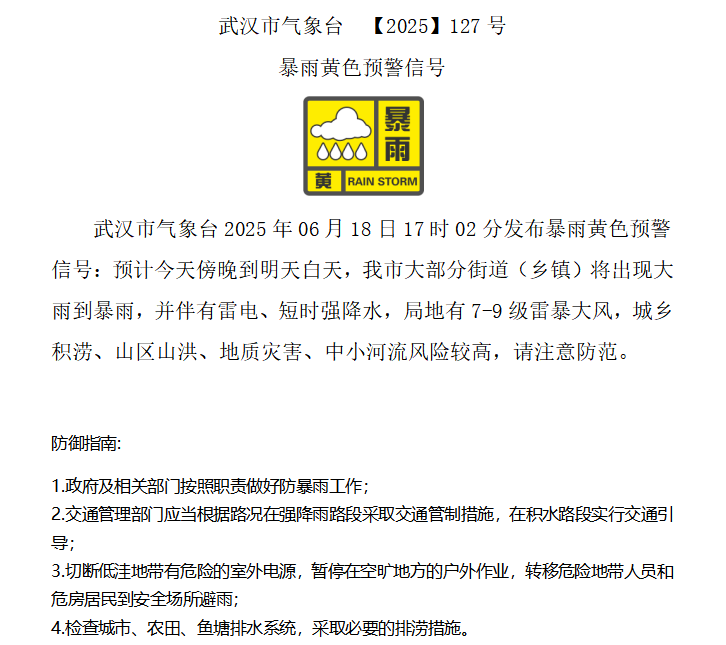 武汉市气象台 【2025】127号

暴雨黄色预警信号

暴雨

黄 RAIN STORM

武汉市气象台2025年06月18日17时02分发布暴雨黄色预警信号：预计今天傍晚到明天白天，我市大部分街道（乡镇）将出现大雨到暴雨，并伴有雷电、短时强降水，局地有7-9级雷暴大风，城乡积涝、山区山洪、地质灾害、中小河流风险较高，请注意防范。

防御指南:

1.政府及相关部门按照职责做好防暴雨工作；
2.交通管理部门应当根据路况在强降雨路段采取交通管制措施，在积水路段实行交通引导；
3.切断低洼地带有危险的室外电源，暂停在空旷地方的户外作业，转移危险地带人员和危房居民到安全场所避雨；
4.检查城市、农田、鱼塘排水系统，采取必要的排涝措施。